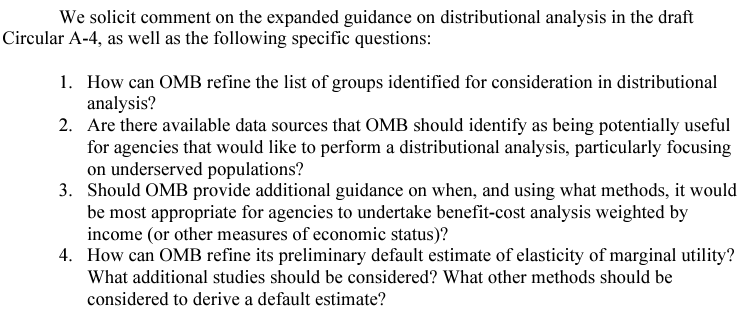 We solicit comment on the expanded guidance on distributional analysis in the draft Circular A-4, as well as the following specific questions:

1. How can OMB refine the list of groups identified for consideration in distributional analysis?
2. Are there available data sources that OMB should identify as being potentially useful for agencies that would like to perform a distributional analysis, particularly focusing on underserved populations?
3. Should OMB provide additional guidance on when, and using what methods, it would be most appropriate for agencies to undertake benefit-cost analysis weighted by income (or other measures of economic status)?
4. How can OMB refine its preliminary default estimate of elasticity of marginal utility? What additional studies should be considered? What other methods should be considered to derive a default estimate?